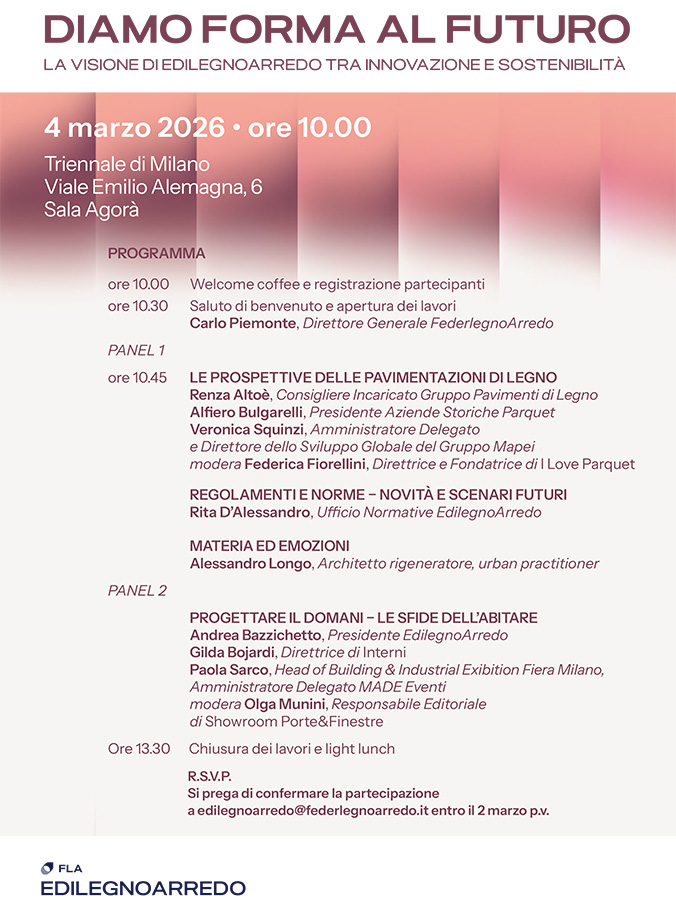 DIAMO FORMA AL FUTURO

LA VISIONE DI EDILEGNOARREDO TRA INNOVAZIONE E SOSTENIBILITÀ

4 marzo 2026 • ore 10.00

Triennale di Milano
Viale Emilio Alemagna, 6
Sala Agorà

PROGRAMMA

ore 10.00 Welcome coffee e registrazione partecipanti

ore 10.30 Saluto di benvenuto e apertura dei lavori
Carlo Piemonte, Direttore Generale FederlegnoArredo

PANEL 1

ore 10.45 LE PROSPETTIVE DELLE PAVIMENTAZIONI DI LEGNO
Renza Altoè, Consigliere Incaricato Gruppo Pavimenti di Legno
Alfiero Bulgarelli, Presidente Aziende Storiche Parquet
Veronica Squinzi, Amministratore Delegato e Direttore dello Sviluppo Globale del Gruppo Mapei
modera Federica Fiorellini, Direttrice e Fondatrice di I Love Parquet

REGOLAMENTI E NORME – NOVITÀ E SCENARI FUTURI
Rita D'Alessandro, Ufficio Normative EdilegnoArredo

MATERIA ED EMOZIONI
Alessandro Longo, Architetto rigeneratore, urban practitioner

PANEL 2

PROGETTARE IL DOMANI – LE SFIDE DELL'ABITARE
Andrea Bazzichetto, Presidente EdilegnoArredo
Gilda Bojardi, Direttrice di Interni
Paola Sarco, Head of Building & Industrial Exibition Fiera Milano, Amministratore Delegato MADE Eventi
modera Olga Munini, Responsabile Editoriale di Showroom Porte&Finestre

Ore 13.30 Chiusura dei lavori e light lunch

R.S.V.P.
Si prega di confermare la partecipazione a edilegnoarredo@federlegnoarredo.it entro il 2 marzo p.v.

FLA
EDILEGNOARREDO